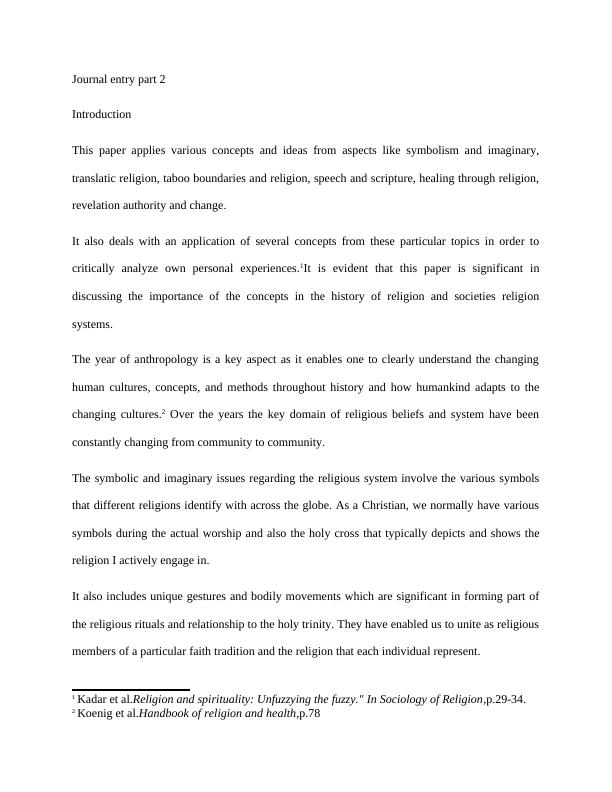 Journal entry part 2

Introduction

This paper applies various concepts and ideas from aspects like symbolism and imaginary, translatic religion, taboo boundaries and religion, speech and scripture, healing through religion, revelation authority and change.

It also deals with an application of several concepts from these particular topics in order to critically analyze own personal experiences.$^1$It is evident that this paper is significant in discussing the importance of the concepts in the history of religion and societies religion systems.

The year of anthropology is a key aspect as it enables one to clearly understand the changing human cultures, concepts, and methods throughout history and how humankind adapts to the changing cultures.$^2$ Over the years the key domain of religious beliefs and system have been constantly changing from community to community.

The symbolic and imaginary issues regarding the religious system involve the various symbols that different religions identify with across the globe. As a Christian, we normally have various symbols during the actual worship and also the holy cross that typically depicts and shows the religion I actively engage in.

It also includes unique gestures and bodily movements which are significant in forming part of the religious rituals and relationship to the holy trinity. They have enabled us to unite as religious members of a particular faith tradition and the religion that each individual represent.

$^1$ Kadar et al.Religion and spirituality: Unfuzzying the fuzzy." In Sociology of Religion,p.29-34.
$^2$ Koenig et al.Handbook of religion and health,p.78